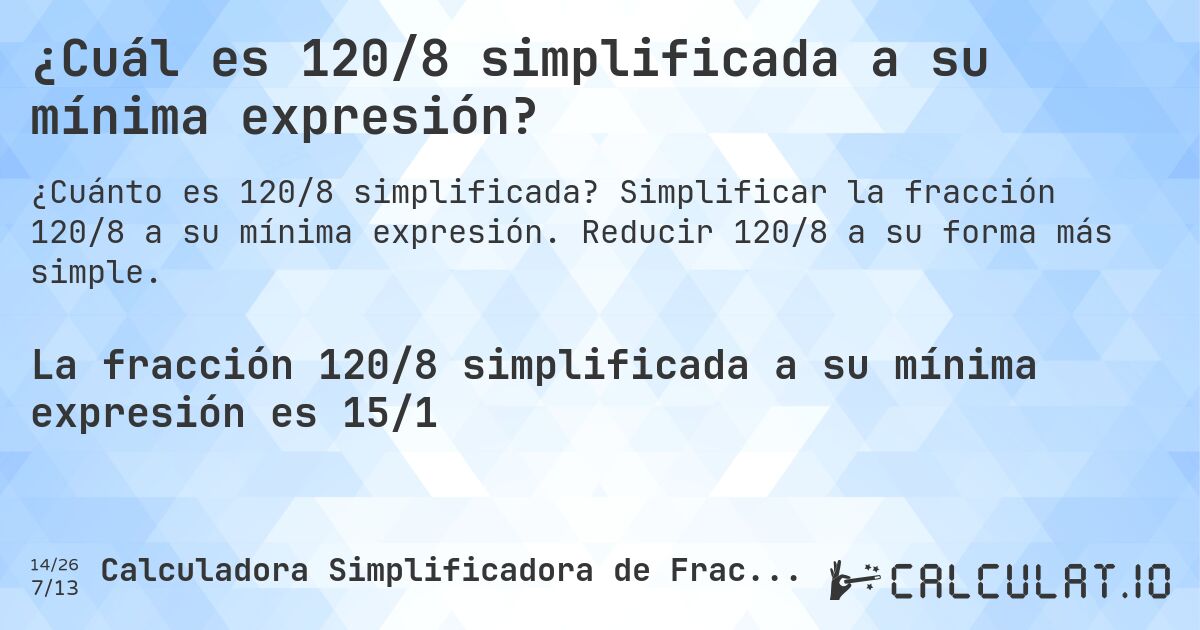 ¿Cuál es 120/8 simplificada a su mínima expresión?

¿Cuánto es 120/8 simplificada? Simplificar la fracción 120/8 a su mínima expresión. Reducir 120/8 a su forma más simple.

La fracción 120/8 simplificada a su mínima expresión es 15/1

14/26
7/13
Calculadora Simplificadora de Frac...

CALCULAT.IO